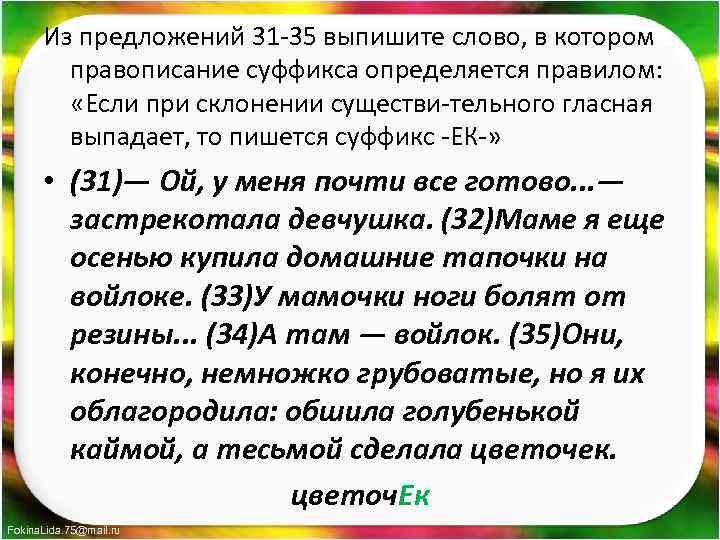 Из предложений 31-35 выпишите слово, в котором правописание суффикса определяется правилом: «Если при склонении существи-тельного гласная выпадает, то пишется суффикс -ЕК-»

• (31)— Ой, у меня почти все готово...— застрекотала девчушка. (32)Маме я еще осенью купила домашние тапочки на войлоке. (33)У мамочки ноги болят от резины... (34)А там — войлок. (35)Они, конечно, немножко грубоватые, но я их облагородила: обшила голубенькой каймой, а тесьмой сделала цветочек.

цветочЕк

FokinaLida.75@mail.ru